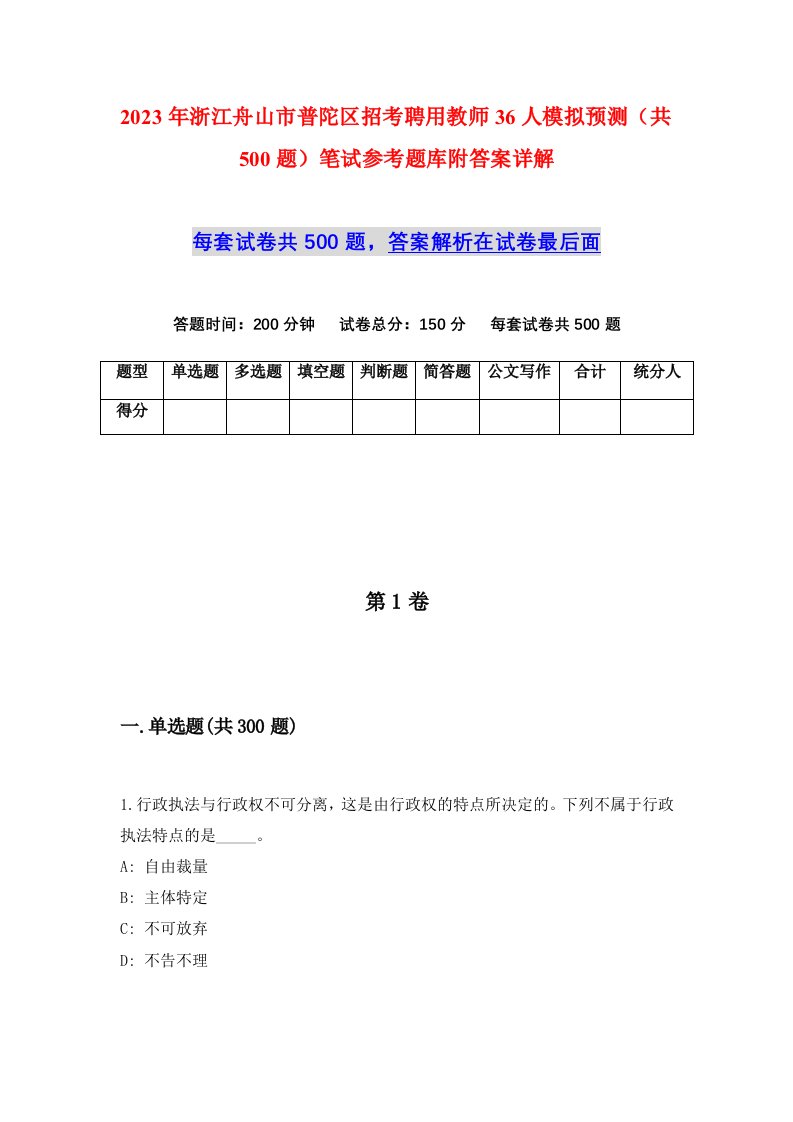 2023年浙江舟山市普陀区招考聘用教师36人模拟预测（共500题）笔试参考题库附答案详解

每套试卷共500题，答案解析在试卷最后面

答题时间：200分钟　试卷总分：150分　每套试卷共500题

| 题型 | 单选题 | 多选题 | 填空题 | 判断题 | 简答题 | 公文写作 | 合计 | 统分人 |
|---|---|---|---|---|---|---|---|---|
| 得分 | | | | | | | | |

第1卷

一.单选题(共300题)

1.行政执法与行政权不可分离，这是由行政权的特点所决定的。下列不属于行政执法特点的是_____。
A: 自由裁量
B: 主体特定
C: 不可放弃
D: 不告不理